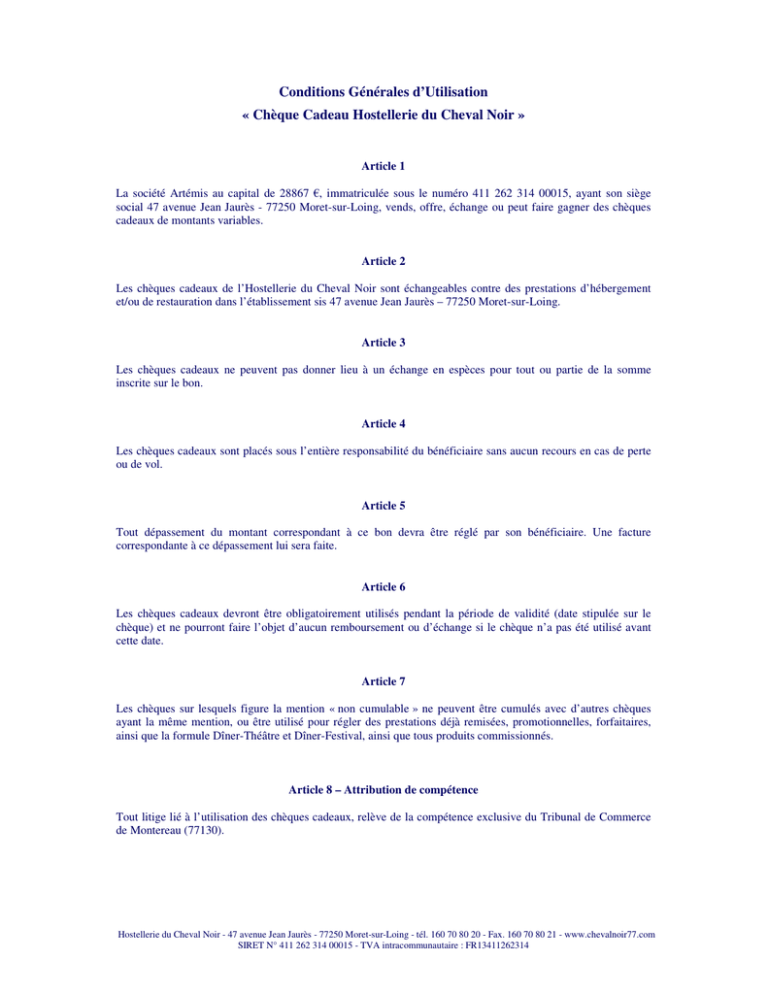 Conditions Générales d'Utilisation

« Chèque Cadeau Hostellerie du Cheval Noir »

Article 1

La société Artémis au capital de 28867 €, immatriculée sous le numéro 411 262 314 00015, ayant son siège social 47 avenue Jean Jaurès - 77250 Moret-sur-Loing, vends, offre, échange ou peut faire gagner des chèques cadeaux de montants variables.

Article 2

Les chèques cadeaux de l'Hostellerie du Cheval Noir sont échangeables contre des prestations d'hébergement et/ou de restauration dans l'établissement sis 47 avenue Jean Jaurès – 77250 Moret-sur-Loing.

Article 3

Les chèques cadeaux ne peuvent pas donner lieu à un échange en espèces pour tout ou partie de la somme inscrite sur le bon.

Article 4

Les chèques cadeaux sont placés sous l'entière responsabilité du bénéficiaire sans aucun recours en cas de perte ou de vol.

Article 5

Tout dépassement du montant correspondant à ce bon devra être réglé par son bénéficiaire. Une facture correspondante à ce dépassement lui sera faite.

Article 6

Les chèques cadeaux devront être obligatoirement utilisés pendant la période de validité (date stipulée sur le chèque) et ne pourront faire l'objet d'aucun remboursement ou d'échange si le chèque n'a pas été utilisé avant cette date.

Article 7

Les chèques sur lesquels figure la mention « non cumulable » ne peuvent être cumulés avec d'autres chèques ayant la même mention, ou être utilisé pour régler des prestations déjà remisées, promotionnelles, forfaitaires, ainsi que la formule Dîner-Théâtre et Dîner-Festival, ainsi que tous produits commissionnés.

Article 8 – Attribution de compétence

Tout litige lié à l'utilisation des chèques cadeaux, relève de la compétence exclusive du Tribunal de Commerce de Montereau (77130).

Hostellerie du Cheval Noir - 47 avenue Jean Jaurès - 77250 Moret-sur-Loing - tél. 160 70 80 20 - Fax. 160 70 80 21 - www.chevalnoir77.com
SIRET N° 411 262 314 00015 - TVA intracommunautaire : FR13411262314